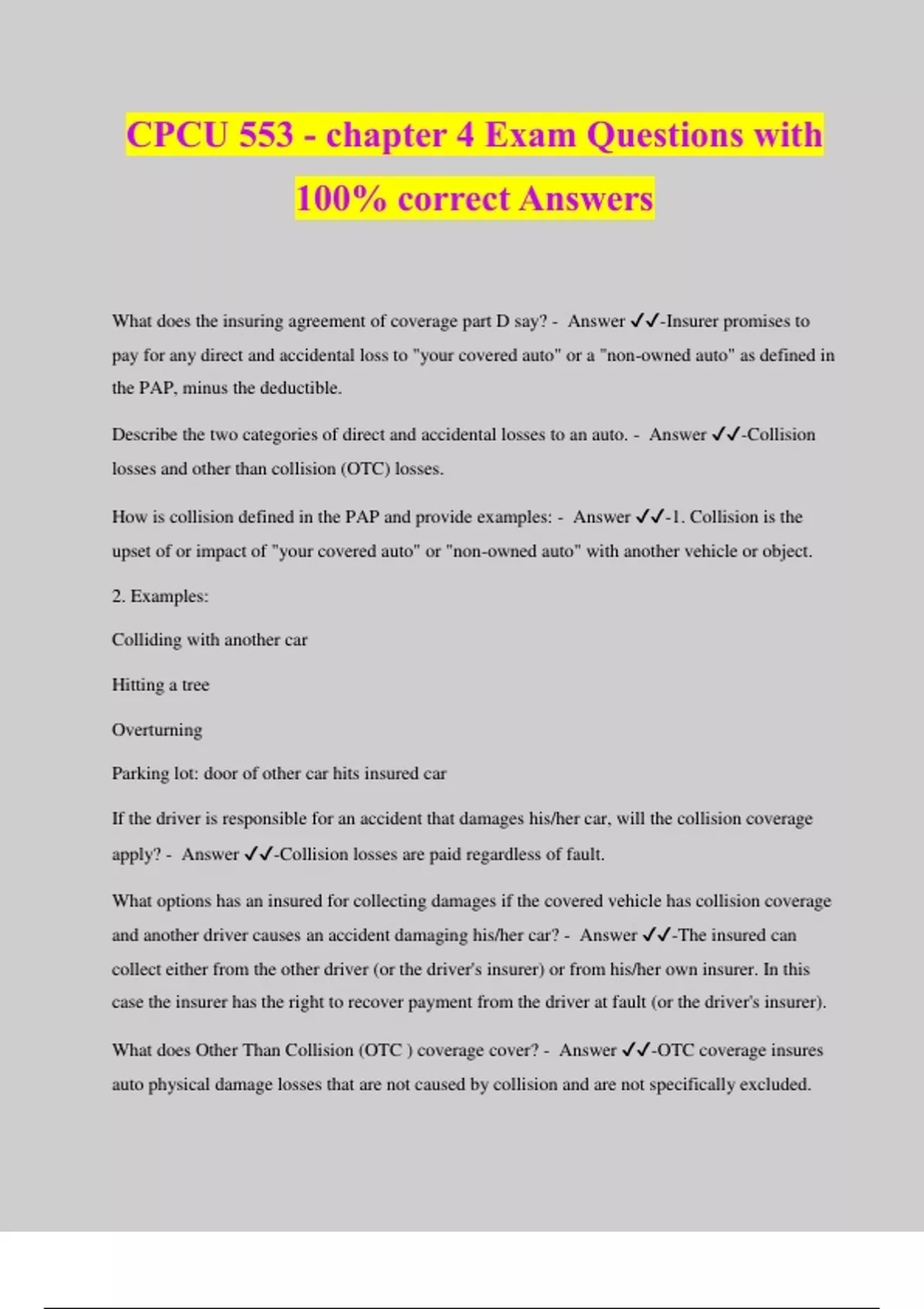 CPCU 553 - chapter 4 Exam Questions with 100% correct Answers

What does the insuring agreement of coverage part D say? - Answer ✓✓-Insurer promises to pay for any direct and accidental loss to "your covered auto" or a "non-owned auto" as defined in the PAP, minus the deductible.

Describe the two categories of direct and accidental losses to an auto. - Answer ✓✓-Collision losses and other than collision (OTC) losses.

How is collision defined in the PAP and provide examples: - Answer ✓✓-1. Collision is the upset of or impact of "your covered auto" or "non-owned auto" with another vehicle or object.

2. Examples:

Colliding with another car

Hitting a tree

Overturning

Parking lot: door of other car hits insured car

If the driver is responsible for an accident that damages his/her car, will the collision coverage apply? - Answer ✓✓-Collision losses are paid regardless of fault.

What options has an insured for collecting damages if the covered vehicle has collision coverage and another driver causes an accident damaging his/her car? - Answer ✓✓-The insured can collect either from the other driver (or the driver's insurer) or from his/her own insurer. In this case the insurer has the right to recover payment from the driver at fault (or the driver's insurer).

What does Other Than Collision (OTC ) coverage cover? - Answer ✓✓-OTC coverage insures auto physical damage losses that are not caused by collision and are not specifically excluded.